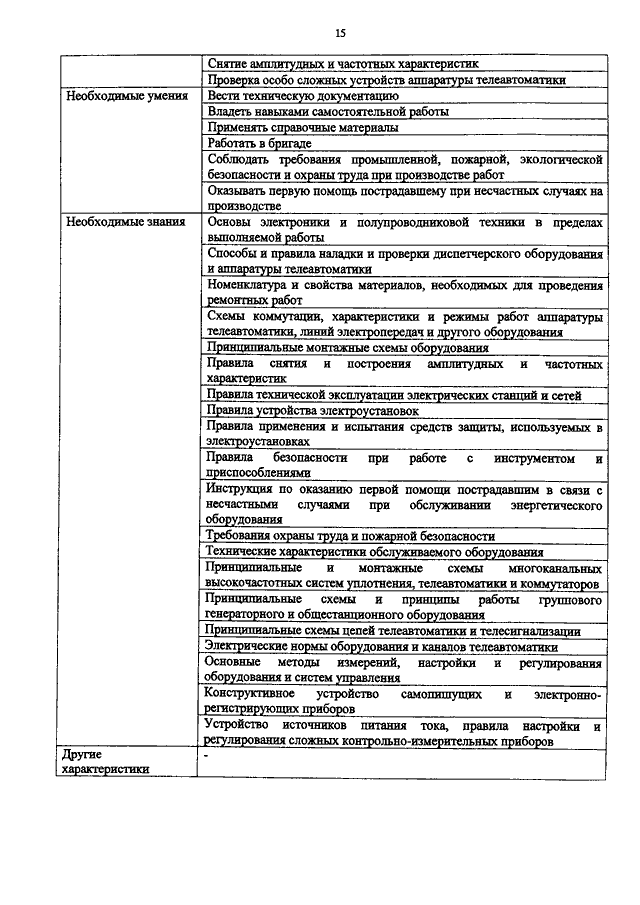 15

| | |
|---|---|
| | Снятие амплитудных и частотных характеристик |
| | Проверка особо сложных устройств аппаратуры телеавтоматики |
| Необходимые умения | Вести техническую документацию |
| | Владеть навыками самостоятельной работы |
| | Применять справочные материалы |
| | Работать в бригаде |
| | Соблюдать требования промышленной, пожарной, экологической безопасности и охраны труда при производстве работ |
| | Оказывать первую помощь пострадавшему при несчастных случаях на производстве |
| Необходимые знания | Основы электроники и полупроводниковой техники в пределах выполняемой работы |
| | Способы и правила наладки и проверки диспетчерского оборудования и аппаратуры телеавтоматики |
| | Номенклатура и свойства материалов, необходимых для проведения ремонтных работ |
| | Схемы коммутации, характеристики и режимы работ аппаратуры телеавтоматики, линий электропередач и другого оборудования |
| | Принципиальные монтажные схемы оборудования |
| | Правила снятия и построения амплитудных и частотных характеристик |
| | Правила технической эксплуатации электрических станций и сетей |
| | Правила устройства электроустановок |
| | Правила применения и испытания средств защиты, используемых в электроустановках |
| | Правила безопасности при работе с инструментом и приспособлениями |
| | Инструкция по оказанию первой помощи пострадавшим в связи с несчастными случаями при обслуживании энергетического оборудования |
| | Требования охраны труда и пожарной безопасности |
| | Технические характеристики обслуживаемого оборудования |
| | Принципиальные и монтажные схемы многоканальных высокочастотных систем уплотнения, телеавтоматики и коммутаторов |
| | Принципиальные схемы и принципы работы группового генераторного и общестанционного оборудования |
| | Принципиальные схемы цепей телеавтоматики и телесигнализации |
| | Электрические нормы оборудования и каналов телеавтоматики |
| | Основные методы измерений, настройки и регулирования оборудования и систем управления |
| | Конструктивное устройство самопишущих и электронно-регистрирующих приборов |
| | Устройство источников питания тока, правила настройки и регулирования сложных контрольно-измерительных приборов |
| Другие характеристики | - |